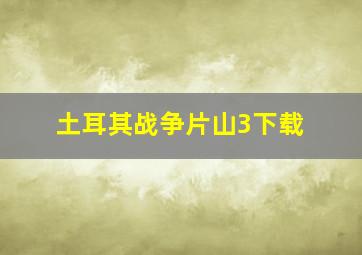 土耳其战争片山3下载